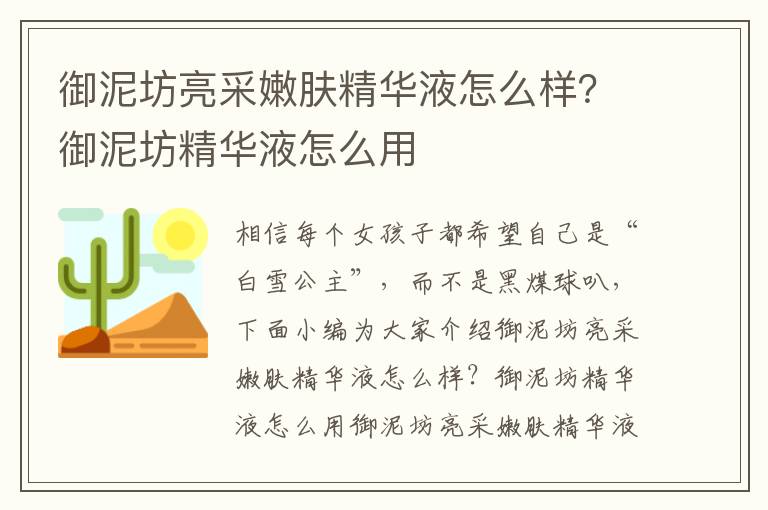 御泥坊亮采嫩肤精华液怎么样?御泥坊精华液怎么用

相信每个女孩子都希望自己是“白雪公主”，而不是黑煤球叭，下面小编为大家介绍御泥坊亮采嫩肤精华液怎么样？御泥坊精华液怎么用御泥坊亮采嫩肤精华液